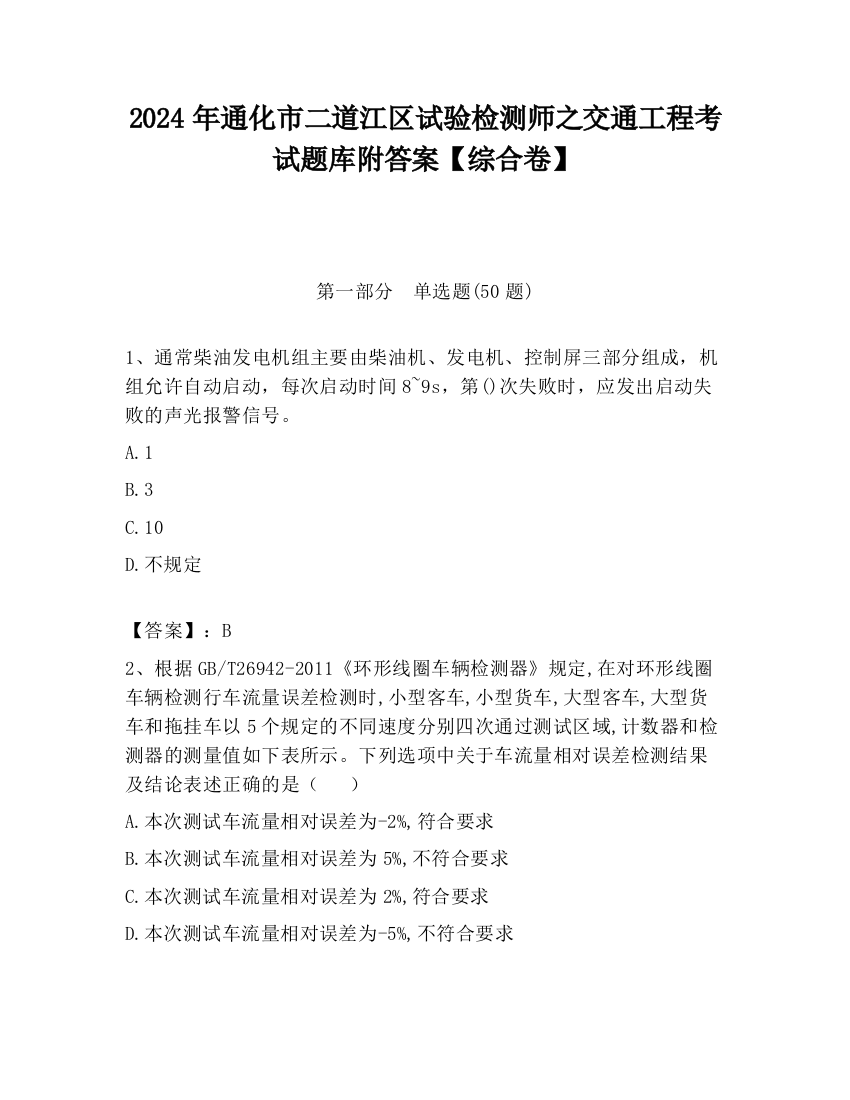 2024 年通化市二道江区试验检测师之交通工程考试题库附答案【综合卷】

第一部分　单选题(50 题)

1、通常柴油发电机组主要由柴油机、发电机、控制屏三部分组成，机组允许自动启动，每次启动时间 8~9s，第()次失败时，应发出启动失败的声光报警信号。

A.1

B.3

C.10

D.不规定

【答案】：B

2、根据 GB/T26942-2011《环形线圈车辆检测器》规定,在对环形线圈车辆检测行车流量误差检测时,小型客车,小型货车,大型客车,大型货车和拖挂车以 5 个规定的不同速度分别四次通过测试区域,计数器和检测器的测量值如下表所示。下列选项中关于车流量相对误差检测结果及结论表述正确的是（　　）

A.本次测试车流量相对误差为-2%,符合要求

B.本次测试车流量相对误差为 5%,不符合要求

C.本次测试车流量相对误差为 2%,符合要求

D.本次测试车流量相对误差为-5%,不符合要求